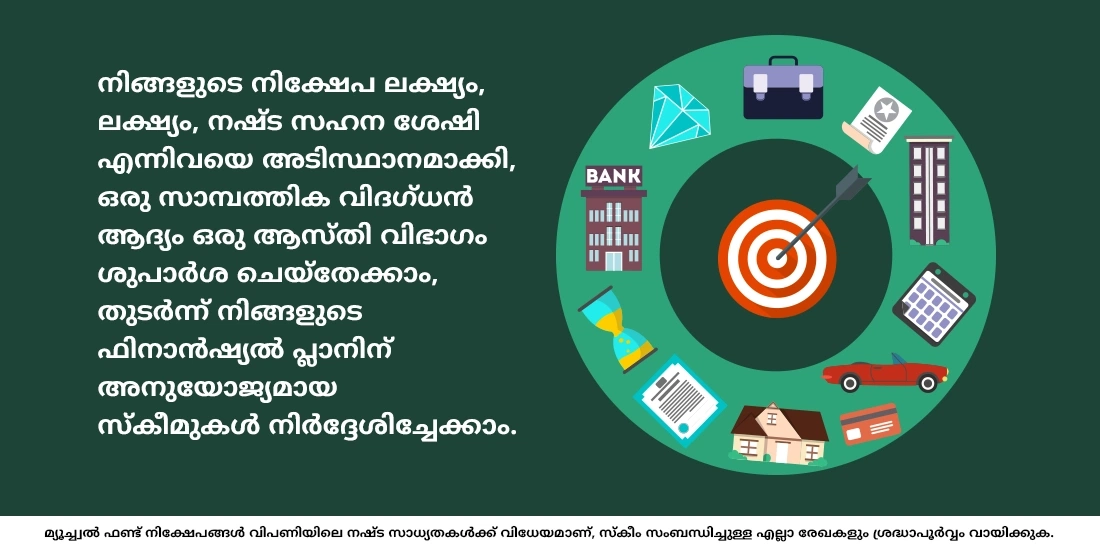 നിങ്ങളുടെ നിക്ഷേപ ലക്ഷ്യം, ലക്ഷ്യം, നഷ്ട സഹന ശേഷി എന്നിവയെ അടിസ്ഥാനമാക്കി, ഒരു സാമ്പത്തിക വിദഗ്ധൻ ആദ്യം ഒരു ആസ്തി വിഭാഗം ശുപാർശ ചെയ്തേക്കാം, തുടർന്ന് നിങ്ങളുടെ ഫിനാൻഷ്യൽ പ്ലാനിന് അനുയോജ്യമായ സ്കീമുകൾ നിർദ്ദേശിച്ചേക്കാം.

BANK

മ്യൂച്ചൽ ഫണ്ട് നിക്ഷേപങ്ങൾ വിപണിയിലെ നഷ്ട സാധ്യതകൾക്ക് വിധേയമാണ്, സ്കീം സംബന്ധിച്ചുള്ള എല്ലാ രേഖകളും ശ്രദ്ധാപൂർവ്വം വായിക്കുക.